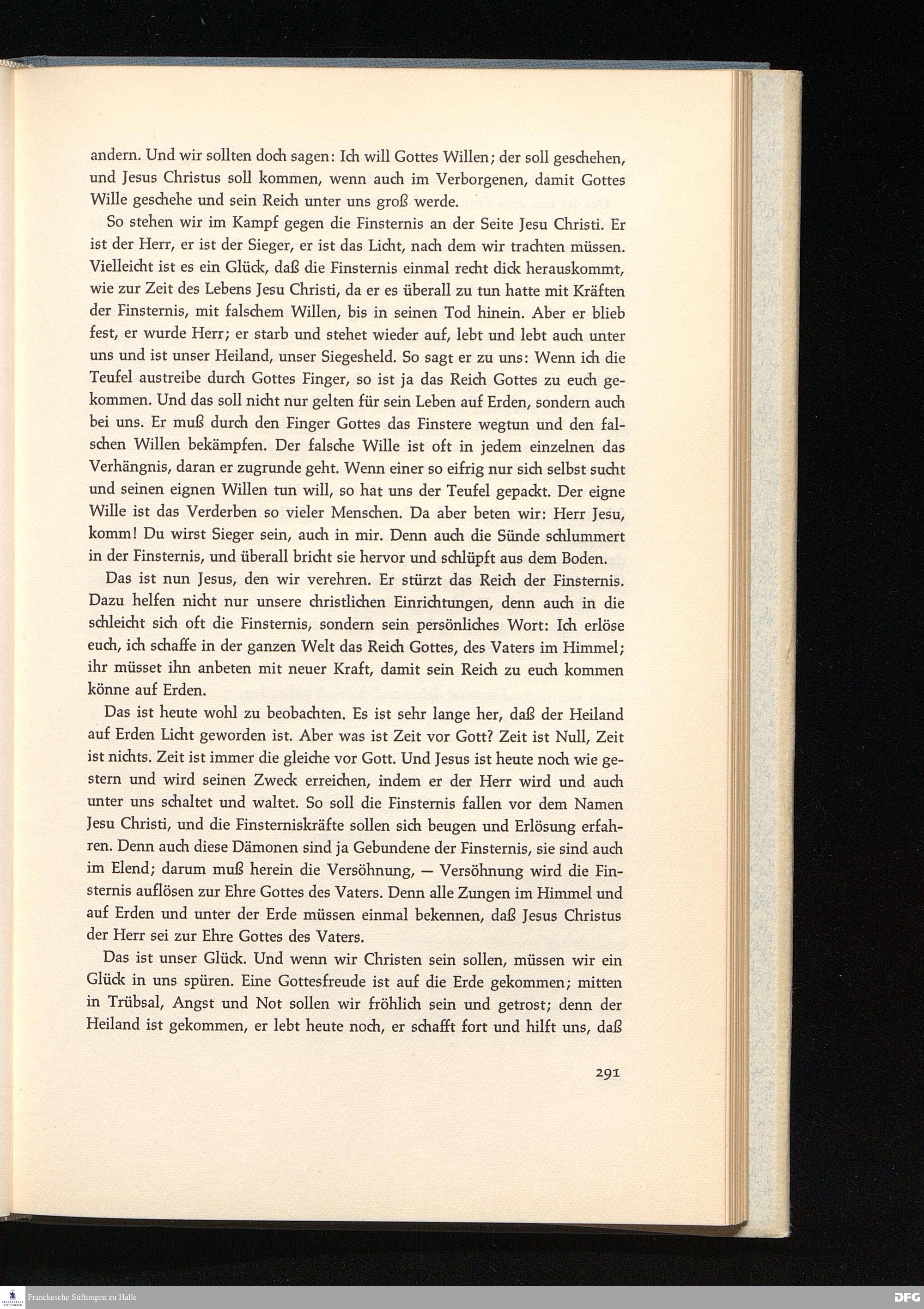 andern. Und wir sollten doch sagen: Ich will Gottes Willen; der soll geschehen, und Jesus Christus soll kommen, wenn auch im Verborgenen, damit Gottes Wille geschehe und sein Reich unter uns groß werde.

So stehen wir im Kampf gegen die Finsternis an der Seite Jesu Christi. Er ist der Herr, er ist der Sieger, er ist das Licht, nach dem wir trachten müssen. Vielleicht ist es ein Glück, daß die Finsternis einmal recht dick herauskommt, wie zur Zeit des Lebens Jesu Christi, da er es überall zu tun hatte mit Kräften der Finsternis, mit falschem Willen, bis in seinen Tod hinein. Aber er blieb fest, er wurde Herr; er starb und stehet wieder auf, lebt und lebt auch unter uns und ist unser Heiland, unser Siegesheld. So sagt er zu uns: Wenn ich die Teufel austreibe durch Gottes Finger, so ist ja das Reich Gottes zu euch gekommen. Und das soll nicht nur gelten für sein Leben auf Erden, sondern auch bei uns. Er muß durch den Finger Gottes das Finstere wegtun und den falschen Willen bekämpfen. Der falsche Wille ist oft in jedem einzelnen das Verhängnis, daran er zugrunde geht. Wenn einer so eifrig nur sich selbst sucht und seinen eignen Willen tun will, so hat uns der Teufel gepackt. Der eigne Wille ist das Verderben so vieler Menschen. Da aber beten wir: Herr Jesu, komm! Du wirst Sieger sein, auch in mir. Denn auch die Sünde schlummert in der Finsternis, und überall bricht sie hervor und schlüpft aus dem Boden.

Das ist nun Jesus, den wir verehren. Er stürzt das Reich der Finsternis. Dazu helfen nicht nur unsere christlichen Einrichtungen, denn auch in die schleicht sich oft die Finsternis, sondern sein persönliches Wort: Ich erlöse euch, ich schaffe in der ganzen Welt das Reich Gottes, des Vaters im Himmel; ihr müsset ihn anbeten mit neuer Kraft, damit sein Reich zu euch kommen könne auf Erden.

Das ist heute wohl zu beobachten. Es ist sehr lange her, daß der Heiland auf Erden Licht geworden ist. Aber was ist Zeit vor Gott? Zeit ist Null, Zeit ist nichts. Zeit ist immer die gleiche vor Gott. Und Jesus ist heute noch wie gestern und wird seinen Zweck erreichen, indem er der Herr wird und auch unter uns schaltet und waltet. So soll die Finsternis fallen vor dem Namen Jesu Christi, und die Finsterniskräfte sollen sich beugen und Erlösung erfahren. Denn auch diese Dämonen sind ja Gebundene der Finsternis, sie sind auch im Elend; darum muß herein die Versöhnung, — Versöhnung wird die Finsternis auflösen zur Ehre Gottes des Vaters. Denn alle Zungen im Himmel und auf Erden und unter der Erde müssen einmal bekennen, daß Jesus Christus der Herr sei zur Ehre Gottes des Vaters.

Das ist unser Glück. Und wenn wir Christen sein sollen, müssen wir ein Glück in uns spüren. Eine Gottesfreude ist auf die Erde gekommen; mitten in Trübsal, Angst und Not sollen wir fröhlich sein und getrost; denn der Heiland ist gekommen, er lebt heute noch, er schafft fort und hilft uns, daß

291

Franckesche Stiftungen zu Halle

DFG